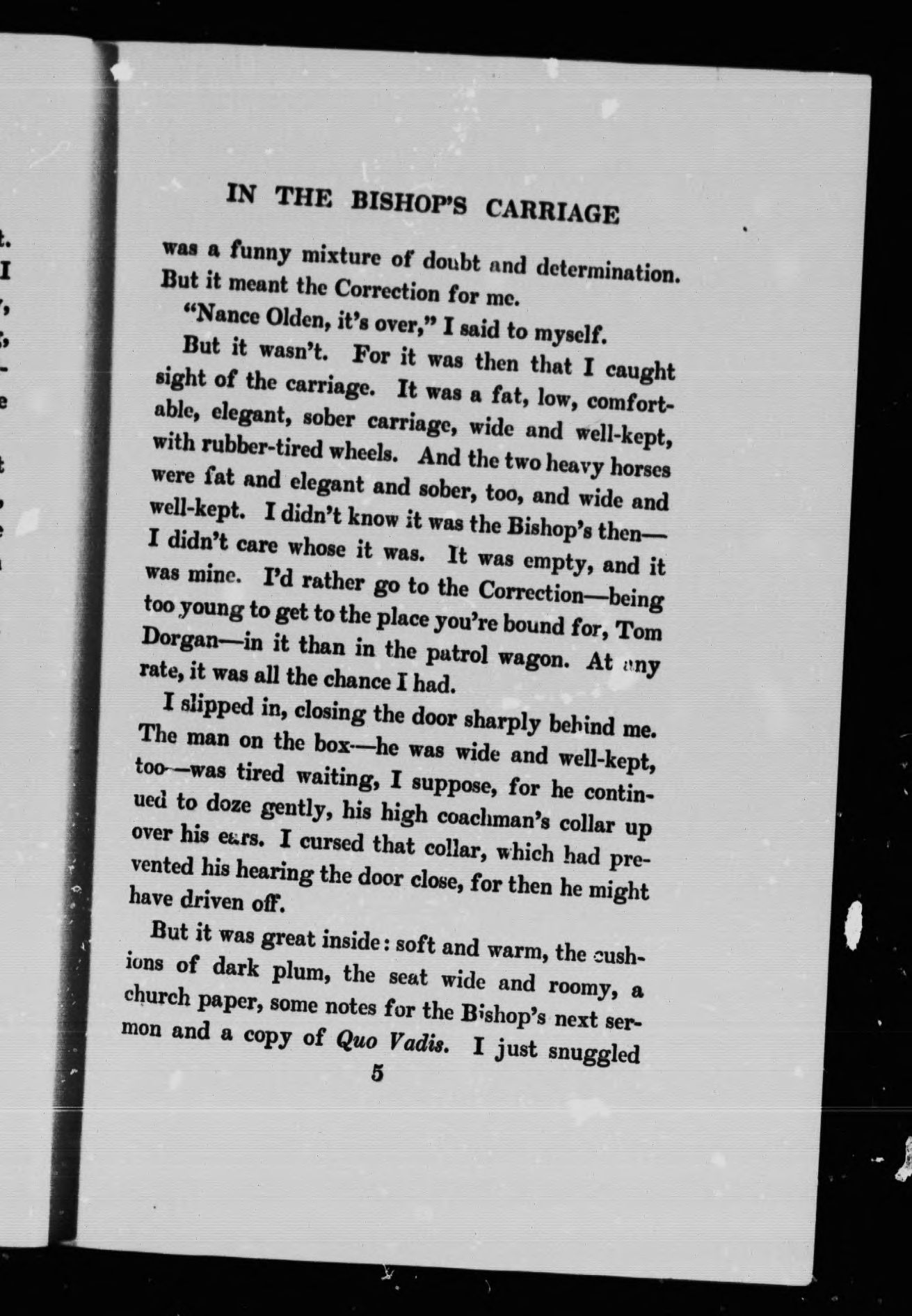 IN THE BISHOP'S CARRIAGE

was a funny mixture of doubt and determination. But it meant the Correction for me.

"Nance Olden, it's over," I said to myself.

But it wasn't. For it was then that I caught sight of the carriage. It was a fat, low, comfortable, elegant, sober carriage, wide and well-kept, with rubber-tired wheels. And the two heavy horses were fat and elegant and sober, too, and wide and well-kept. I didn't know it was the Bishop's then—I didn't care whose it was. It was empty, and it was mine. I'd rather go to the Correction—being too young to get to the place you're bound for, Tom Dorgan—in it than in the patrol wagon. At any rate, it was all the chance I had.

I slipped in, closing the door sharply behind me. The man on the box—he was wide and well-kept, too—was tired waiting, I suppose, for he continued to doze gently, his high coachman's collar up over his ears. I cursed that collar, which had prevented his hearing the door close, for then he might have driven off.

But it was great inside: soft and warm, the cushions of dark plum, the seat wide and roomy, a church paper, some notes for the Bishop's next sermon and a copy of Quo Vadis. I just snuggled

5